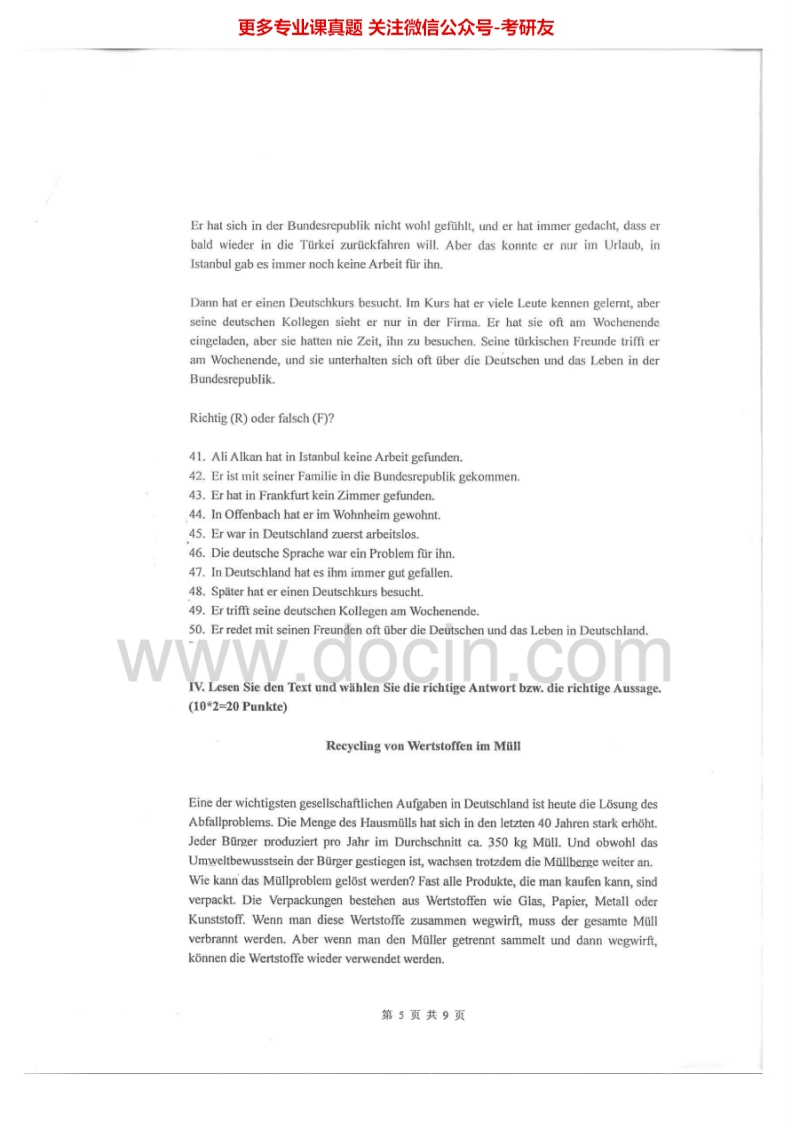 更多专业课真题 关注微信公众号-考研友

Er hat sich in der Bundesrepublik nicht wohl gefühlt, und er hat immer gedacht, dass er bald wieder in die Türkei zurückfahren will. Aber das konnte er nur im Urlaub, in Istanbul gab es immer noch keine Arbeit für ihn.

Dann hat er einen Deutschkurs besucht. Im Kurs hat er viele Leute kennen gelernt, aber seine deutschen Kollegen sieht er nur in der Firma. Er hat sie oft am Wochenende eingeladen, aber sie hatten nie Zeit, ihn zu besuchen. Seine türkischen Freunde trifft er am Wochenende, und sie unterhalten sich oft über die Deutschen und das Leben in der Bundesrepublik.

Richtig (R) oder falsch (F)?

41. Ali Alkan hat in Istanbul keine Arbeit gefunden.
42. Er ist mit seiner Familie in die Bundesrepublik gekommen.
43. Er hat in Frankfurt kein Zimmer gefunden.
44. In Offenbach hat er im Wohnheim gewohnt.
45. Er war in Deutschland zuerst arbeitslos.
46. Die deutsche Sprache war ein Problem für ihn.
47. In Deutschland hat es ihm immer gut gefallen.
48. Später hat er einen Deutschkurs besucht.
49. Er trifft seine deutschen Kollegen am Wochenende.
50. Er redet mit seinen Freunden oft über die Deutschen und das Leben in Deutschland.

www.docin.com

IV. Lesen Sie den Text und wählen Sie die richtige Antwort bzw. die richtige Aussage. (10*2=20 Punkte)

Recycling von Wertstoffen im Müll

Eine der wichtigsten gesellschaftlichen Aufgaben in Deutschland ist heute die Lösung des Abfallproblems. Die Menge des Hausmülls hat sich in den letzten 40 Jahren stark erhöht. Jeder Bürger produziert pro Jahr im Durchschnitt ca. 350 kg Müll. Und obwohl das Umweltbewusstsein der Bürger gestiegen ist, wachsen trotzdem die Müllberge weiter an. Wie kann das Müllproblem gelöst werden? Fast alle Produkte, die man kaufen kann, sind verpackt. Die Verpackungen bestehen aus Wertstoffen wie Glas, Papier, Metall oder Kunststoff. Wenn man diese Wertstoffe zusammen wegwirft, muss der gesamte Müll verbrannt werden. Aber wenn man den Müller getrennt sammelt und dann wegwirft, können die Wertstoffe wieder verwendet werden.

第 5 页 共 9 页